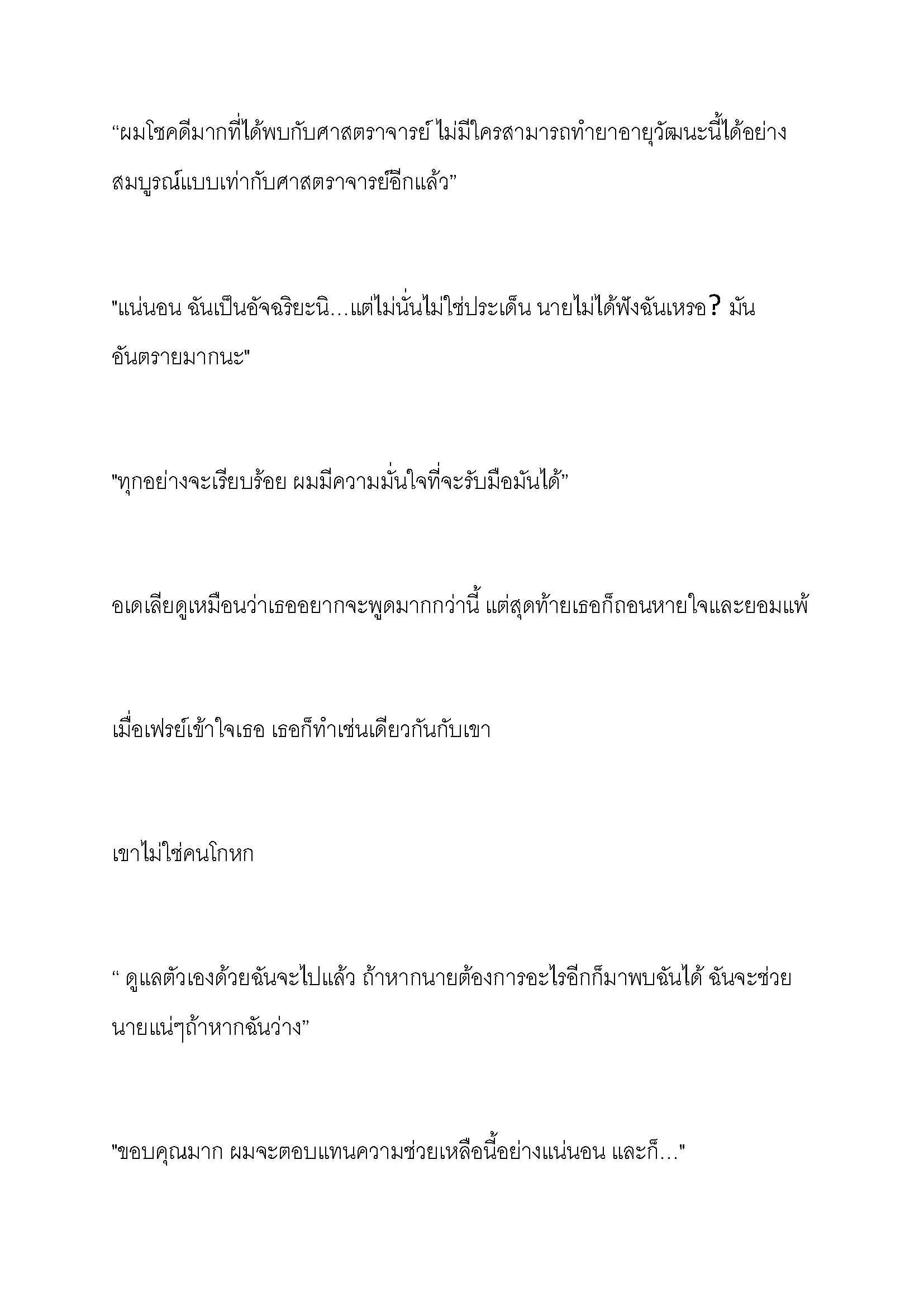 “ผมโชคดีมากที่ได้พบกับศาสตราจารย์ ไม่มีใครสามารถทำยาอายุวัฒนะนี้ได้อย่างสมบูรณ์แบบเท่ากับศาสตราจารย์อีกแล้ว”

"แน่นอน ฉันเป็นอัจฉริยะนิ…แต่ไม่นั่นไม่ใช่ประเด็น นายไม่ได้ฟังฉันเหรอ? มันอันตรายมากนะ"

"ทุกอย่างจะเรียบร้อย ผมมีความมั่นใจที่จะรับมือมันได้”

อเดเลียดูเหมือนว่าเธออยากจะพูดมากกว่านี้ แต่สุดท้ายเธอก็ถอนหายใจและยอมแพ้

เมื่อเฟรย์เข้าใจเธอ เธอก็ทำเช่นเดียวกันกับเขา

เขาไม่ใช่คนโกหก

“ ดูแลตัวเองด้วยฉันจะไปแล้ว ถ้าหากนายต้องการอะไรอีกก็มาพบฉันได้ ฉันจะช่วยนายแน่ๆถ้าหากฉันว่าง”

"ขอบคุณมาก ผมจะตอบแทนความช่วยเหลือนี้อย่างแน่นอน และก็…"